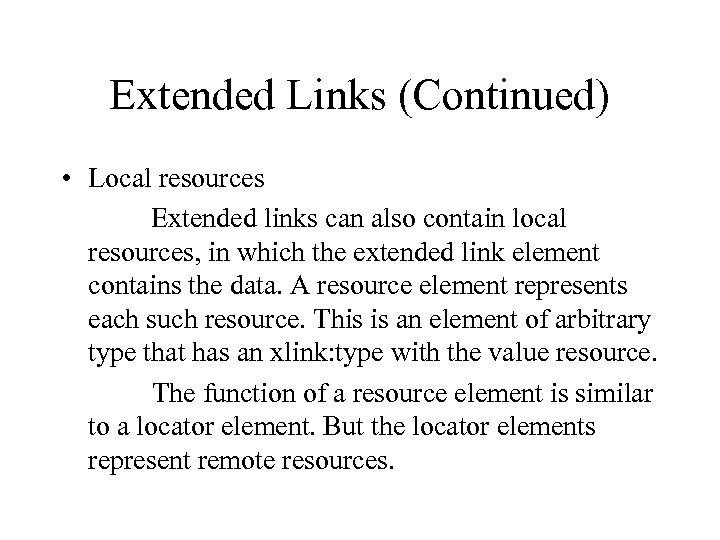 Extended Links (Continued)

• Local resources

Extended links can also contain local resources, in which the extended link element contains the data. A resource element represents each such resource. This is an element of arbitrary type that has an xlink:type with the value resource.

The function of a resource element is similar to a locator element. But the locator elements represent remote resources.